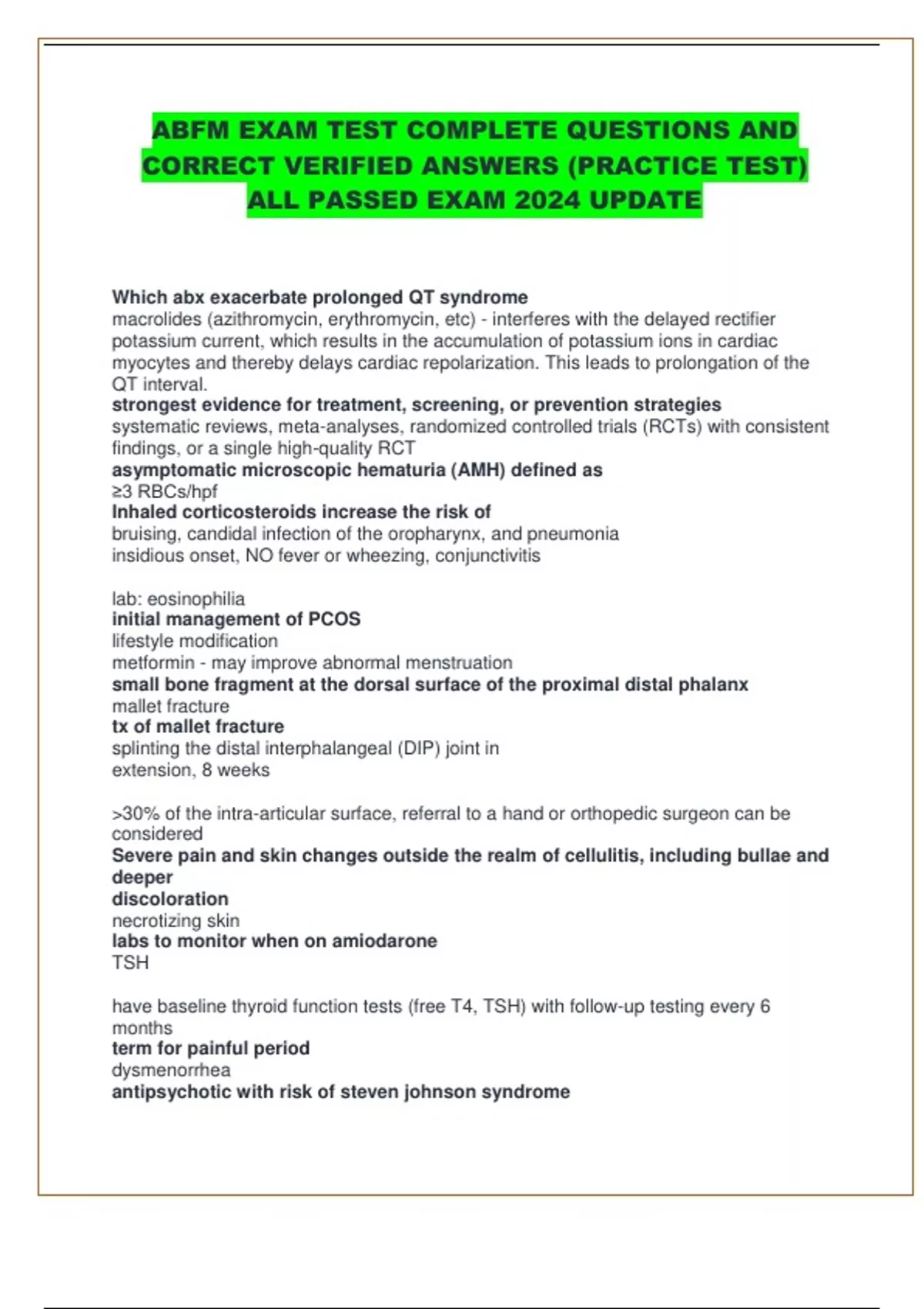 ABFM EXAM TEST COMPLETE QUESTIONS AND CORRECT VERIFIED ANSWERS (PRACTICE TEST) ALL PASSED EXAM 2024 UPDATE

Which abx exacerbate prolonged QT syndrome
macrolides (azithromycin, erythromycin, etc) - interferes with the delayed rectifier potassium current, which results in the accumulation of potassium ions in cardiac myocytes and thereby delays cardiac repolarization. This leads to prolongation of the QT interval.
strongest evidence for treatment, screening, or prevention strategies
systematic reviews, meta-analyses, randomized controlled trials (RCTs) with consistent findings, or a single high-quality RCT
asymptomatic microscopic hematuria (AMH) defined as
≥3 RBCs/hpf
Inhaled corticosteroids increase the risk of
bruising, candidal infection of the oropharynx, and pneumonia
insidious onset, NO fever or wheezing, conjunctivitis

lab: eosinophilia
initial management of PCOS
lifestyle modification
metformin - may improve abnormal menstruation
small bone fragment at the dorsal surface of the proximal distal phalanx
mallet fracture
tx of mallet fracture
splinting the distal interphalangeal (DIP) joint in extension, 8 weeks

>30% of the intra-articular surface, referral to a hand or orthopedic surgeon can be considered
Severe pain and skin changes outside the realm of cellulitis, including bullae and deeper
discoloration
necrotizing skin
labs to monitor when on amiodarone
TSH

have baseline thyroid function tests (free T4, TSH) with follow-up testing every 6 months
term for painful period
dysmenorrhea
antipsychotic with risk of steven johnson syndrome